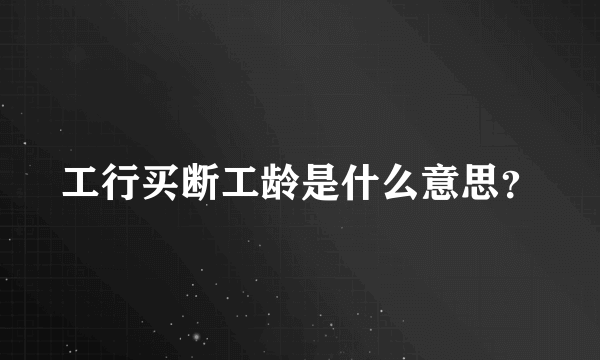 工行买断工龄是什么意思？